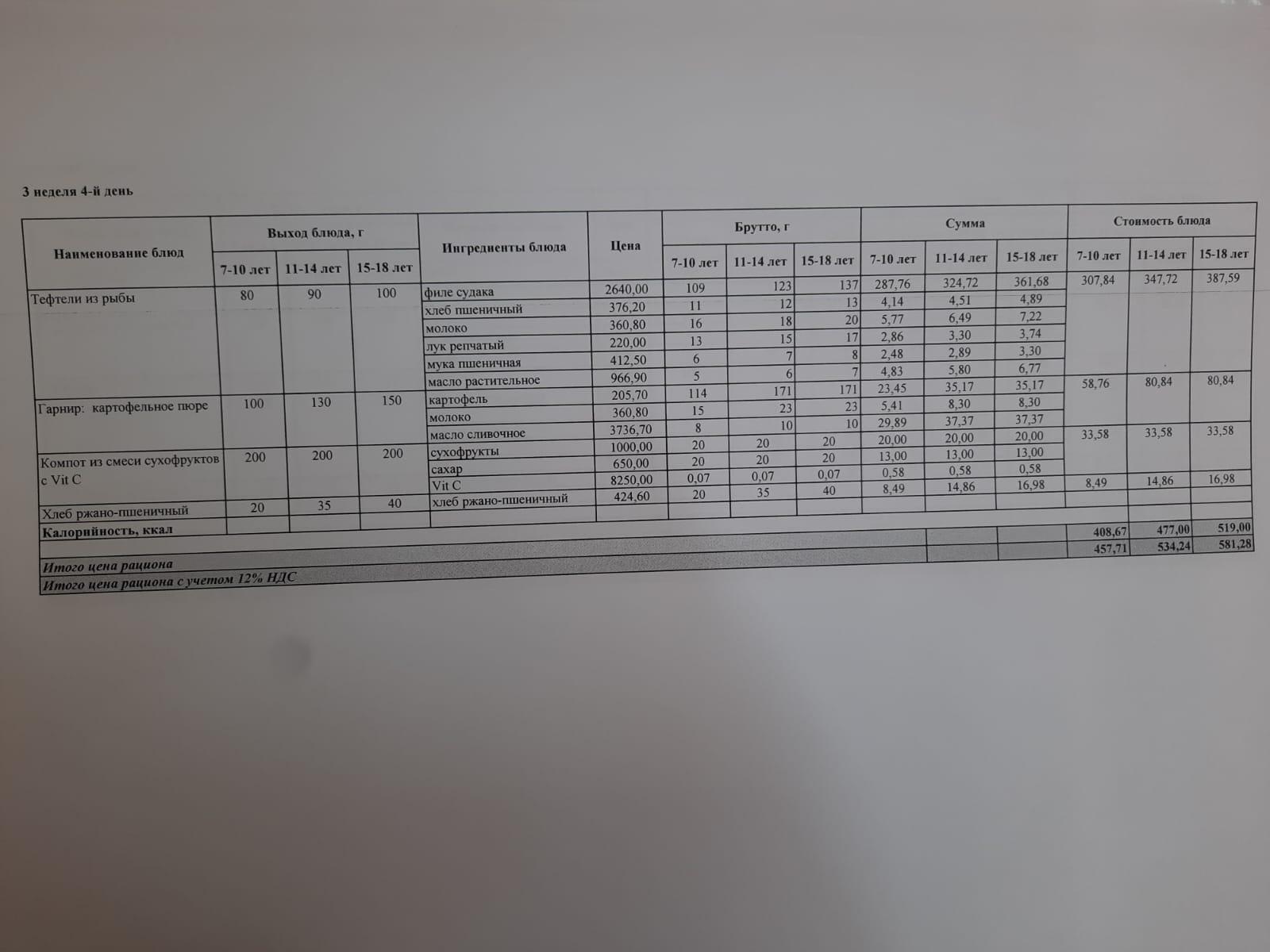 3 неделя 4-й день

| Наименование блюд | Выход блюда, г 7-10 лет | Выход блюда, г 11-14 лет | Выход блюда, г 15-18 лет | Ингредиенты блюда | Цена | Брутто, г 7-10 лет | Брутто, г 11-14 лет | Брутто, г 15-18 лет | Сумма 7-10 лет | Сумма 11-14 лет | Сумма 15-18 лет | Стоимость блюда 7-10 лет | Стоимость блюда 11-14 лет | Стоимость блюда 15-18 лет |
|---|---|---|---|---|---|---|---|---|---|---|---|---|---|---|
| Тефтели из рыбы | 80 | 90 | 100 | филе судака | 2640,00 | 109 | 123 | 137 | 287,76 | 324,72 | 361,68 | 307,84 | 347,72 | 387,59 |
| | | | | хлеб пшеничный | 376,20 | 11 | 12 | 13 | 4,14 | 4,51 | 4,89 | | | |
| | | | | молоко | 360,80 | 16 | 18 | 20 | 5,77 | 6,49 | 7,22 | | | |
| | | | | лук репчатый | 220,00 | 13 | 15 | 17 | 2,86 | 3,30 | 3,74 | | | |
| | | | | мука пшеничная | 412,50 | 6 | 7 | 8 | 2,48 | 2,89 | 3,30 | | | |
| | | | | масло растительное | 966,90 | 5 | 6 | 7 | 4,83 | 5,80 | 6,77 | | | |
| Гарнир: картофельное пюре | 100 | 130 | 150 | картофель | 205,70 | 114 | 171 | 171 | 23,45 | 35,17 | 35,17 | 58,76 | 80,84 | 80,84 |
| | | | | молоко | 360,80 | 15 | 23 | 23 | 5,41 | 8,30 | 8,30 | | | |
| | | | | масло сливочное | 3736,70 | 8 | 10 | 10 | 29,89 | 37,37 | 37,37 | | | |
| Компот из смеси сухофруктов с Vit C | 200 | 200 | 200 | сухофрукты | 1000,00 | 20 | 20 | 20 | 20,00 | 20,00 | 20,00 | 33,58 | 33,58 | 33,58 |
| | | | | сахар | 650,00 | 20 | 20 | 20 | 13,00 | 13,00 | 13,00 | | | |
| | | | | Vit C | 8250,00 | 0,07 | 0,07 | 0,07 | 0,58 | 0,58 | 0,58 | | | |
| Хлеб ржано-пшеничный | 20 | 35 | 40 | хлеб ржано-пшеничный | 424,60 | 20 | 35 | 40 | 8,49 | 14,86 | 16,98 | 8,49 | 14,86 | 16,98 |
| Калорийность, ккал | | | | | | | | | | | | | | |
| Итого цена рациона | | | | | | | | | | | | 408,67 | 477,00 | 519,00 |
| Итого цена рациона с учетом 12% НДС | | | | | | | | | | | | 457,71 | 534,24 | 581,28 |